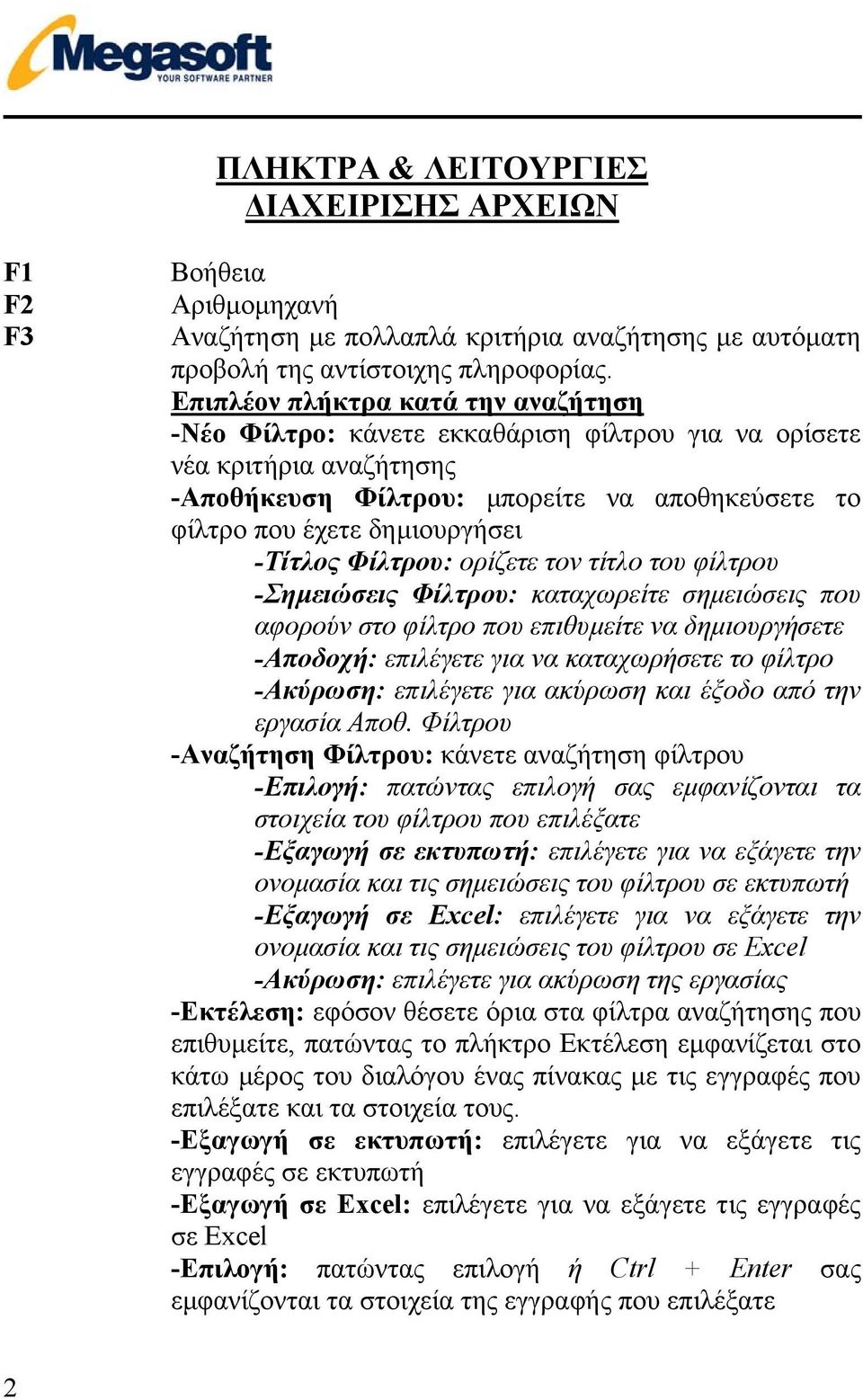 Megasoft
YOUR SOFTWARE PARTNER

ΠΛΗΚΤΡΑ & ΛΕΙΤΟΥΡΓΙΕΣ
ΔΙΑΧΕΙΡΙΣΗΣ ΑΡΧΕΙΩΝ

F1 Βοήθεια
F2 Αριθμομηχανή
F3 Αναζήτηση με πολλαπλά κριτήρια αναζήτησης με αυτόματη προβολή της αντίστοιχης πληροφορίας.

Επιπλέον πλήκτρα κατά την αναζήτηση
-Νέο Φίλτρο: κάνετε εκκαθάριση φίλτρου για να ορίσετε νέα κριτήρια αναζήτησης
-Αποθήκευση Φίλτρου: μπορείτε να αποθηκεύσετε το φίλτρο που έχετε δημιουργήσει
-Τίτλος Φίλτρου: ορίζετε τον τίτλο του φίλτρου
-Σημειώσεις Φίλτρου: καταχωρείτε σημειώσεις που αφορούν στο φίλτρο που επιθυμείτε να δημιουργήσετε
-Αποδοχή: επιλέγετε για να καταχωρήσετε το φίλτρο
-Ακύρωση: επιλέγετε για ακύρωση και έξοδο από την εργασία Αποθ. Φίλτρου
-Αναζήτηση Φίλτρου: κάνετε αναζήτηση φίλτρου
-Επιλογή: πατώντας επιλογή σας εμφανίζονται τα στοιχεία του φίλτρου που επιλέξατε
-Εξαγωγή σε εκτυπωτή: επιλέγετε για να εξάγετε την ονομασία και τις σημειώσεις του φίλτρου σε εκτυπωτή
-Εξαγωγή σε Excel: επιλέγετε για να εξάγετε την ονομασία και τις σημειώσεις του φίλτρου σε Excel
-Ακύρωση: επιλέγετε για ακύρωση της εργασίας
-Εκτέλεση: εφόσον θέσετε όρια στα φίλτρα αναζήτησης που επιθυμείτε, πατώντας το πλήκτρο Εκτέλεση εμφανίζεται στο κάτω μέρος του διαλόγου ένας πίνακας με τις εγγραφές που επιλέξατε και τα στοιχεία τους.
-Εξαγωγή σε εκτυπωτή: επιλέγετε για να εξάγετε τις εγγραφές σε εκτυπωτή
-Εξαγωγή σε Excel: επιλέγετε για να εξάγετε τις εγγραφές σε Excel
-Επιλογή: πατώντας επιλογή ή Ctrl + Enter σας εμφανίζονται τα στοιχεία της εγγραφής που επιλέξατε

2